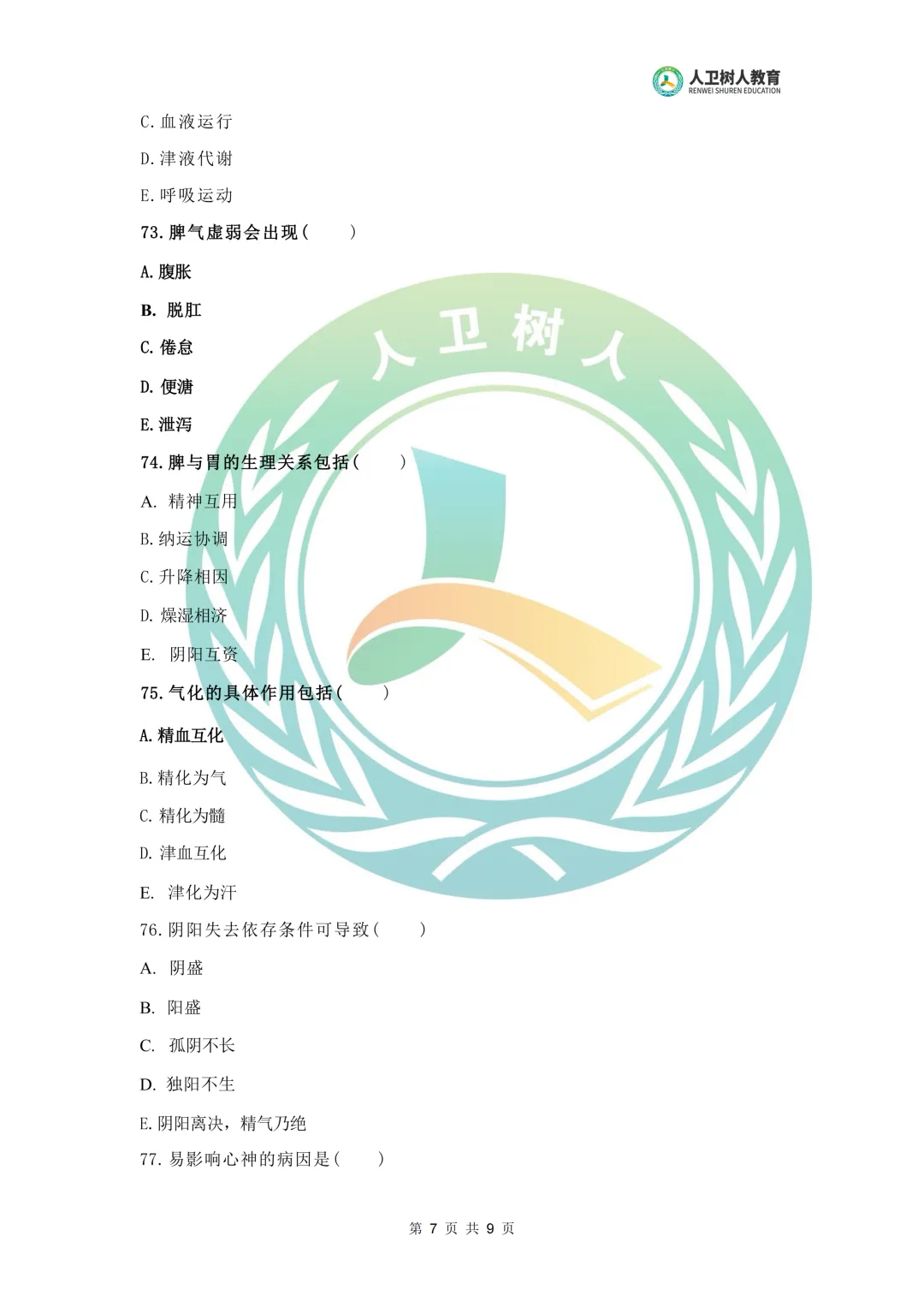 人卫树人教育
RENWEI SHUREN EDUCATION

C.血液运行

D.津液代谢

E.呼吸运动

73.脾气虚弱会出现（ ）

A.腹胀

B.脱肛

C.倦怠

D.便溏

E.泄泻

74.脾与胃的生理关系包括（ ）

A.精神互用

B.纳运协调

C.升降相因

D.燥湿相济

E.阴阳互资

75.气化的具体作用包括（ ）

A.精血互化

B.精化为气

C.精化为髓

D.津血互化

E.津化为汗

76.阴阳失去依存条件可导致（ ）

A.阴盛

B.阳盛

C.孤阴不长

D.独阳不生

E.阴阳离决，精气乃绝

77.易影响心神的病因是（ ）

第7页 共9页

人卫树人